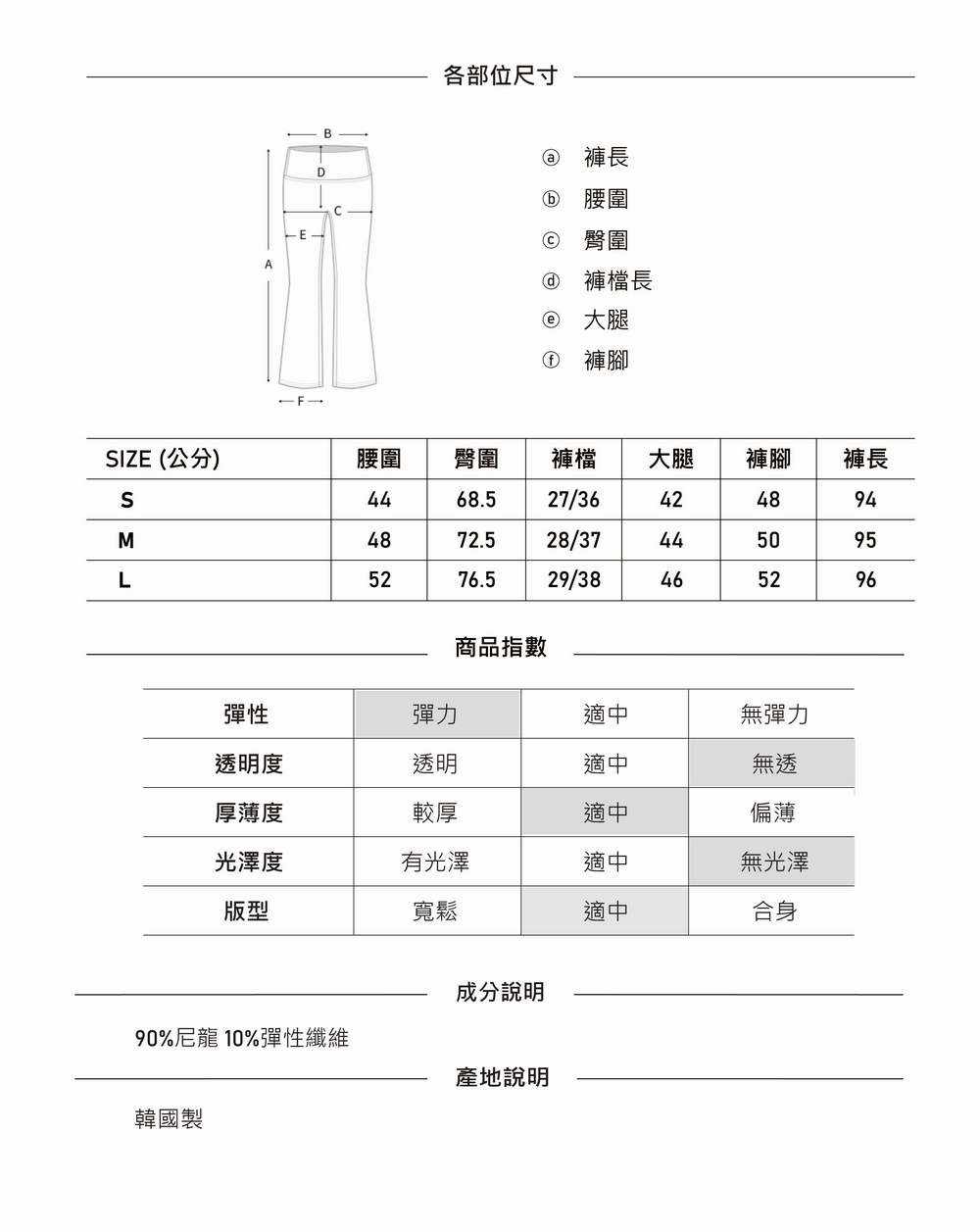 各部位尺寸

B
D
C
E
A
F

ⓐ 褲長
ⓑ 腰圍
ⓒ 臀圍
ⓓ 褲檔長
ⓔ 大腿
ⓕ 褲腳

| SIZE (公分) | 腰圍 | 臀圍 | 褲檔 | 大腿 | 褲腳 | 褲長 |
|---|---|---|---|---|---|---|
| S | 44 | 68.5 | 27/36 | 42 | 48 | 94 |
| M | 48 | 72.5 | 28/37 | 44 | 50 | 95 |
| L | 52 | 76.5 | 29/38 | 46 | 52 | 96 |

商品指數

| 彈性 | 彈力 | 適中 | 無彈力 |
|---|---|---|---|
| 透明度 | 透明 | 適中 | 無透 |
| 厚薄度 | 較厚 | 適中 | 偏薄 |
| 光澤度 | 有光澤 | 適中 | 無光澤 |
| 版型 | 寬鬆 | 適中 | 合身 |

成分說明

90%尼龍 10%彈性纖維

產地說明

韓國製